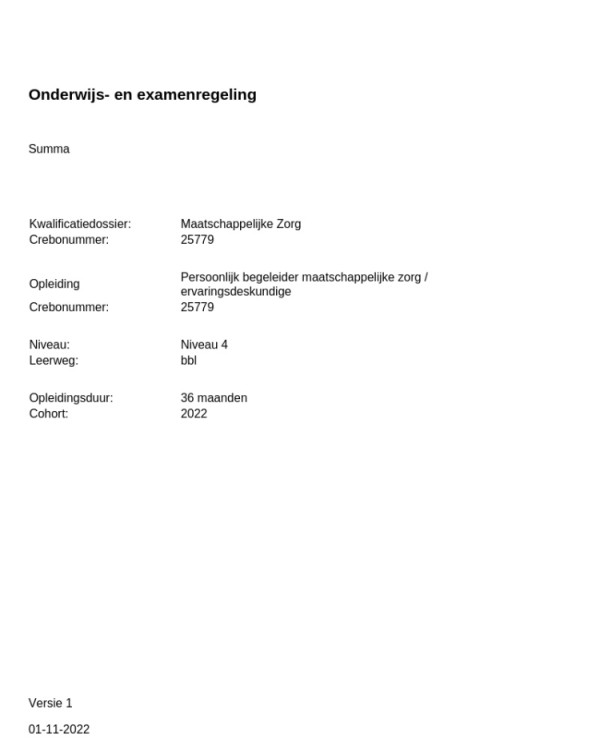 Onderwijs- en examenregeling

Summa

Kwalificatiedossier: Maatschappelijke Zorg
Crebonummer: 25779

Opleiding Persoonlijk begeleider maatschappelijke zorg / ervaringsdeskundige
Crebonummer: 25779

Niveau: Niveau 4
Leerweg: bbl

Opleidingsduur: 36 maanden
Cohort: 2022

Versie 1

01-11-2022